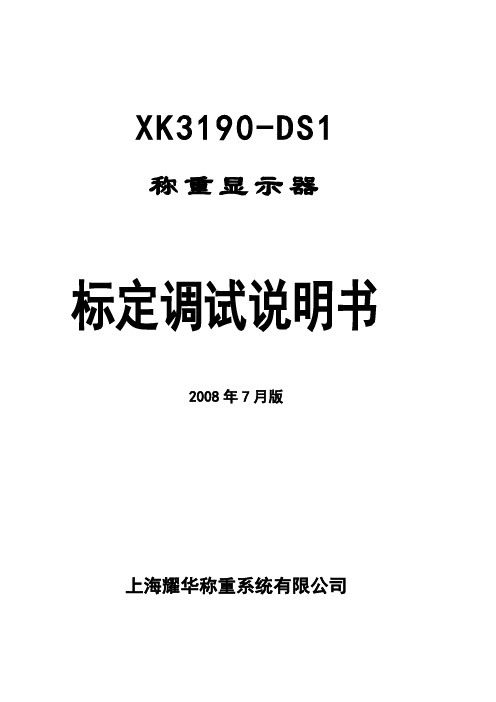 XK3190-DS1

称重显示器

标定调试说明书

2008 年 7 月版

上海耀华称重系统有限公司